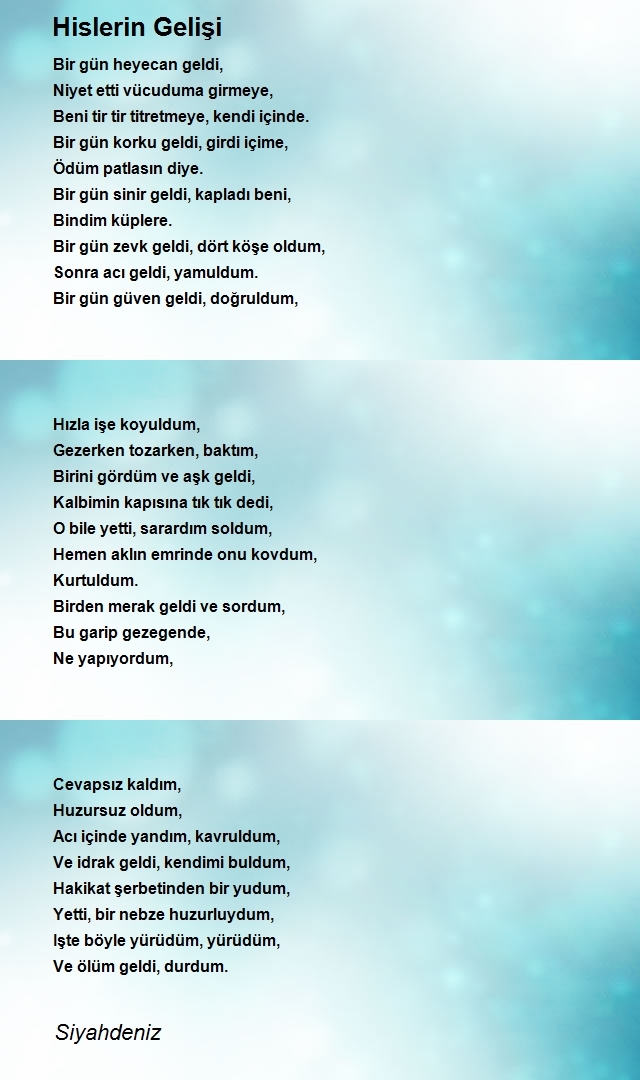 Hislerin Gelişi

Bir gün heyecan geldi,
Niyet etti vücuduma girmeye,
Beni tir tir titretmeye, kendi içinde.
Bir gün korku geldi, girdi içime,
Ödüm patlasın diye.
Bir gün sinir geldi, kapladı beni,
Bindim küplere.
Bir gün zevk geldi, dört köşe oldum,
Sonra acı geldi, yamuldum.
Bir gün güven geldi, doğruldum,

Hızla işe koyuldum,
Gezerken tozarken, baktım,
Birini gördüm ve aşk geldi,
Kalbimin kapısına tık tık dedi,
O bile yetti, sarardım soldum,
Hemen aklın emrinde onu kovdum,
Kurtuldum.
Birden merak geldi ve sordum,
Bu garip gezegende,
Ne yapıyordum,

Cevapsız kaldım,
Huzursuz oldum,
Acı içinde yandım, kavruldum,
Ve idrak geldi, kendimi buldum,
Hakikat şerbetinden bir yudum,
Yetti, bir nebze huzurluydum,
Işte böyle yürüdüm, yürüdüm,
Ve ölüm geldi, durdum.

Siyahdeniz